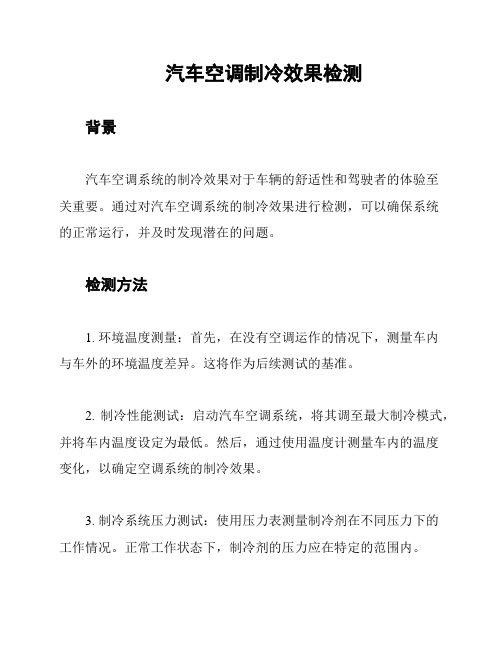 汽车空调制冷效果检测

背景

汽车空调系统的制冷效果对于车辆的舒适性和驾驶者的体验至关重要。通过对汽车空调系统的制冷效果进行检测，可以确保系统的正常运行，并及时发现潜在的问题。

检测方法

1. 环境温度测量：首先，在没有空调运作的情况下，测量车内与车外的环境温度差异。这将作为后续测试的基准。

2. 制冷性能测试：启动汽车空调系统，将其调至最大制冷模式，并将车内温度设定为最低。然后，通过使用温度计测量车内的温度变化，以确定空调系统的制冷效果。

3. 制冷系统压力测试：使用压力表测量制冷剂在不同压力下的工作情况。正常工作状态下，制冷剂的压力应在特定的范围内。